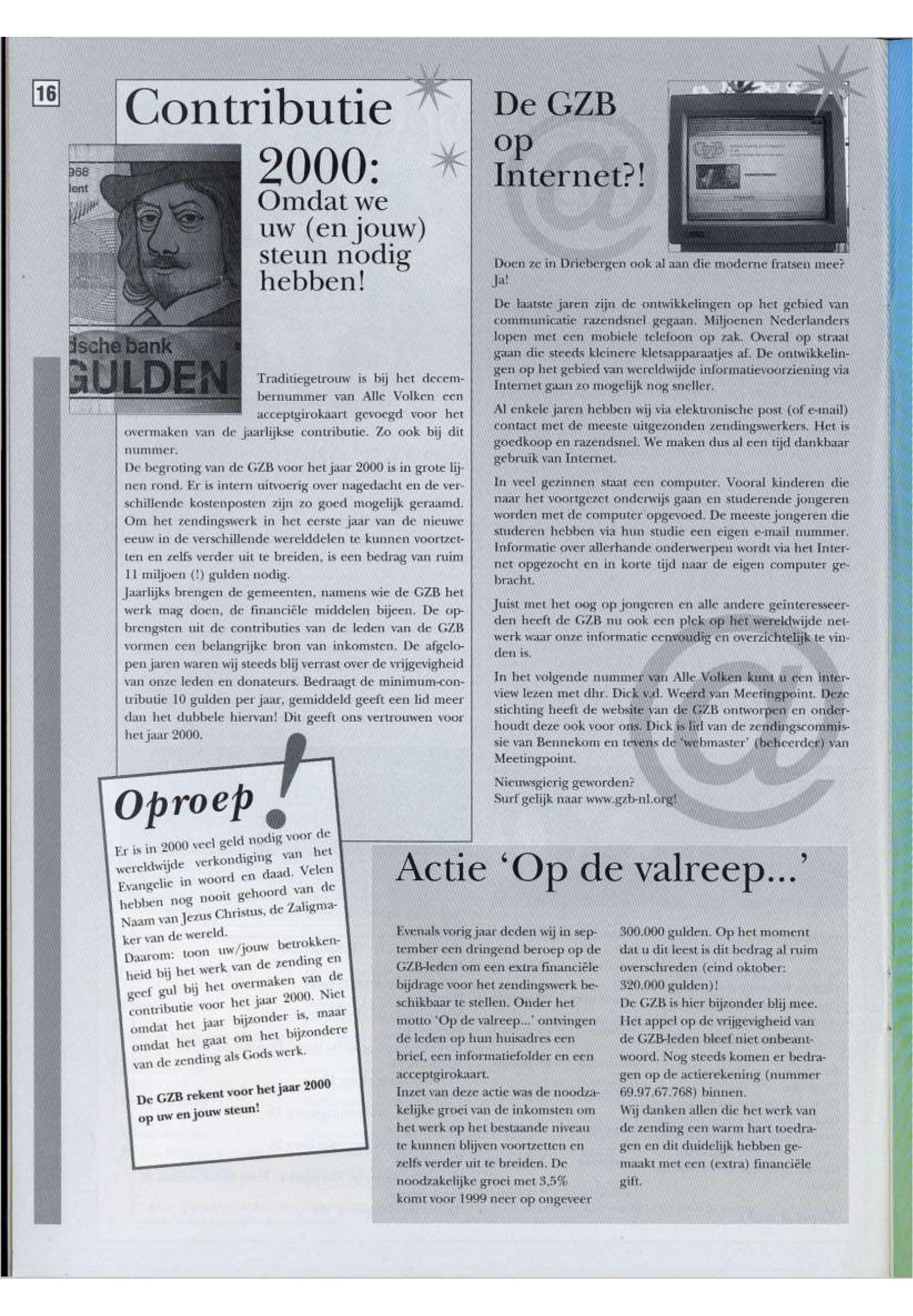 16

Contributie 2000: Omdat we uw (en jouw) steun nodig hebben!

968
lent
dsche bank
GULDEN

Traditiegetrouw is bij het decembernummer van Alle Volken een acceptgirokaart gevoegd voor het overmaken van de jaarlijkse contributie. Zo ook bij dit nummer.
De begroting van de GZB voor het jaar 2000 is in grote lijnen rond. Er is intern uitvoerig over nagedacht en de verschillende kostenposten zijn zo goed mogelijk geraamd. Om het zendingswerk in het eerste jaar van de nieuwe eeuw in de verschillende werelddelen te kunnen voortzetten en zelfs verder uit te breiden, is een bedrag van ruim 11 miljoen (!) gulden nodig.
Jaarlijks brengen de gemeenten, namens wie de GZB het werk mag doen, de financiële middelen bijeen. De opbrengsten uit de contributies van de leden van de GZB vormen een belangrijke bron van inkomsten. De afgelopen jaren waren wij steeds blij verrast over de vrijgevigheid van onze leden en donateurs. Bedraagt de minimum-contributie 10 gulden per jaar, gemiddeld geeft een lid meer dan het dubbele hiervan! Dit geeft ons vertrouwen voor het jaar 2000.

Oproep!

Er is in 2000 veel geld nodig voor de wereldwijde verkondiging van het Evangelie in woord en daad. Velen hebben nog nooit gehoord van de Naam van Jezus Christus, de Zaligmaker van de wereld.
Daarom: toon uw/jouw betrokkenheid bij het werk van de zending en geef gul bij het overmaken van de contributie voor het jaar 2000. Niet omdat het jaar bijzonder is, maar omdat het gaat om het bijzondere van de zending als Gods werk.

De GZB rekent voor het jaar 2000 op uw en jouw steun!

De GZB op Internet?!

Doen ze in Driebergen ook al aan die moderne fratsen mee? Ja!

De laatste jaren zijn de ontwikkelingen op het gebied van communicatie razendsnel gegaan. Miljoenen Nederlanders lopen met een mobiele telefoon op zak. Overal op straat gaan die steeds kleinere kletsapparaatjes af. De ontwikkelingen op het gebied van wereldwijde informatievoorziening via Internet gaan zo mogelijk nog sneller.

Al enkele jaren hebben wij via elektronische post (of e-mail) contact met de meeste uitgezonden zendingswerkers. Het is goedkoop en razendsnel. We maken dus al een tijd dankbaar gebruik van Internet.

In veel gezinnen staat een computer. Vooral kinderen die naar het voortgezet onderwijs gaan en studerende jongeren worden met de computer opgevoed. De meeste jongeren die studeren hebben via hun studie een eigen e-mail nummer. Informatie over allerhande onderwerpen wordt via het Internet opgezocht en in korte tijd naar de eigen computer gebracht.

Juist met het oog op jongeren en alle andere geïnteresseerden heeft de GZB nu ook een plek op het wereldwijde netwerk waar onze informatie eenvoudig en overzichtelijk te vinden is.

In het volgende nummer van Alle Volken kunt u een interview lezen met dhr. Dick v.d. Weerd van Meetingpoint. Deze stichting heeft de website van de GZB ontworpen en onderhoudt deze ook voor ons. Dick is lid van de zendingscommissie van Bennekom en tevens de 'webmaster' (beheerder) van Meetingpoint.

Nieuwsgierig geworden?
Surf gelijk naar www.gzb-nl.org!

Actie 'Op de valreep...'

Evenals vorig jaar deden wij in september een dringend beroep op de GZB-leden om een extra financiële bijdrage voor het zendingswerk beschikbaar te stellen. Onder het motto 'Op de valreep...' ontvingen de leden op hun huisadres een brief, een informatiefolder en een acceptgirokaart.
Inzet van deze actie was de noodzakelijke groei van de inkomsten om het werk op het bestaande niveau te kunnen blijven voortzetten en zelfs verder uit te breiden. De noodzakelijke groei met 3,5% komt voor 1999 neer op ongeveer 300.000 gulden. Op het moment dat u dit leest is dit bedrag al ruim overschreden (eind oktober: 320.000 gulden)!
De GZB is hier bijzonder blij mee. Het appel op de vrijgevigheid van de GZB-leden bleef niet onbeantwoord. Nog steeds komen er bedragen op de actierekening (nummer 69.97.67.768) binnen.
Wij danken allen die het werk van de zending een warm hart toedragen en dit duidelijk hebben gemaakt met een (extra) financiële gift.